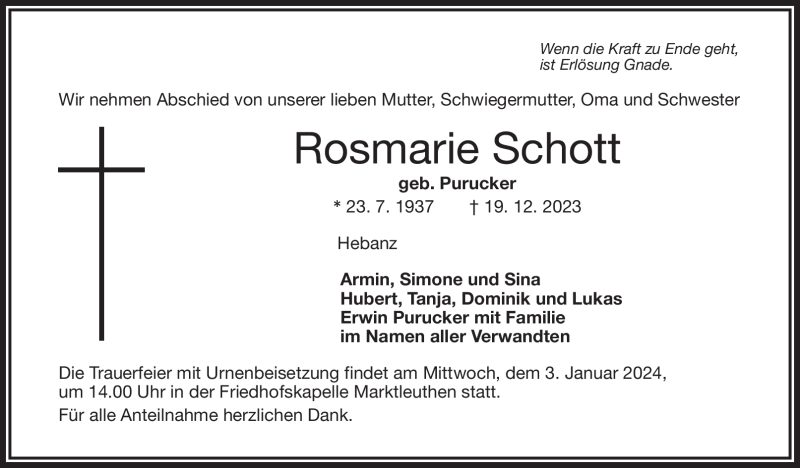 Wenn die Kraft zu Ende geht,
ist Erlösung Gnade.

Wir nehmen Abschied von unserer lieben Mutter, Schwiegermutter, Oma und Schwester

Rosmarie Schott

geb. Purucker

* 23. 7. 1937 † 19. 12. 2023

Hebanz

Armin, Simone und Sina
Hubert, Tanja, Dominik und Lukas
Erwin Purucker mit Familie
im Namen aller Verwandten

Die Trauerfeier mit Urnenbeisetzung findet am Mittwoch, dem 3. Januar 2024, um 14.00 Uhr in der Friedhofskapelle Marktleuthen statt.

Für alle Anteilnahme herzlichen Dank.